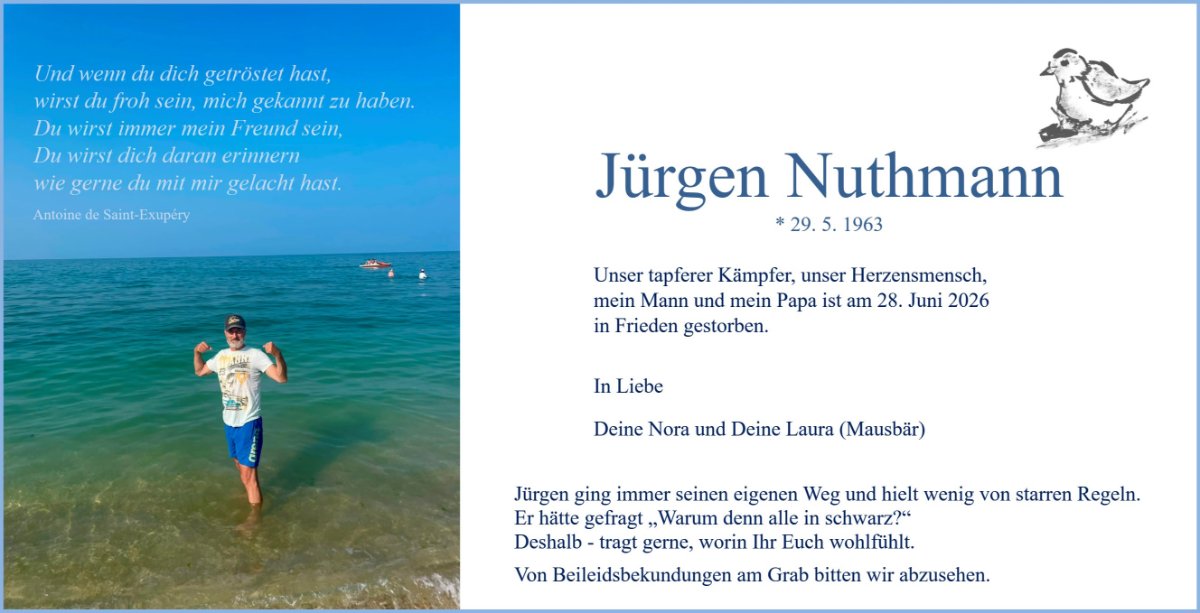 Und wenn du dich getröstet hast,
wirst du froh sein, mich gekannt zu haben.
Du wirst immer mein Freund sein,
Du wirst dich daran erinnern
wie gerne du mit mir gelacht hast.

Antoine de Saint-Exupéry

Jürgen Nuthmann

* 29. 5. 1963

Unser tapferer Kämpfer, unser Herzensmensch, mein Mann und mein Papa ist am 28. Juni 2026 in Frieden gestorben.

In Liebe

Deine Nora und Deine Laura (Mausbär)

Jürgen ging immer seinen eigenen Weg und hielt wenig von starren Regeln.
Er hätte gefragt „Warum denn alle in schwarz?“
Deshalb - tragt gerne, worin Ihr Euch wohlfühlt.

Von Beileidsbekundungen am Grab bitten wir abzusehen.